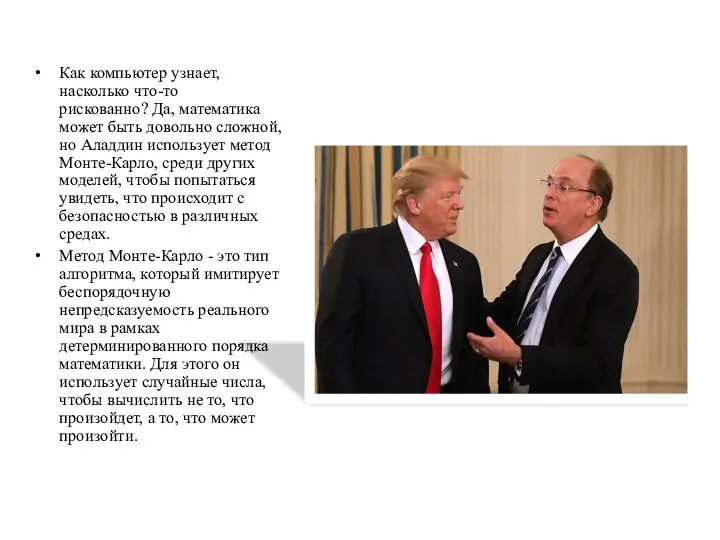 • Как компьютер узнает, насколько что-то рискованно? Да, математика может быть довольно сложной, но Аладдин использует метод Монте-Карло, среди других моделей, чтобы попытаться увидеть, что происходит с безопасностью в различных средах.

• Метод Монте-Карло - это тип алгоритма, который имитирует беспорядочную непредсказуемость реального мира в рамках детерминированного порядка математики. Для этого он использует случайные числа, чтобы вычислить не то, что произойдет, а то, что может произойти.